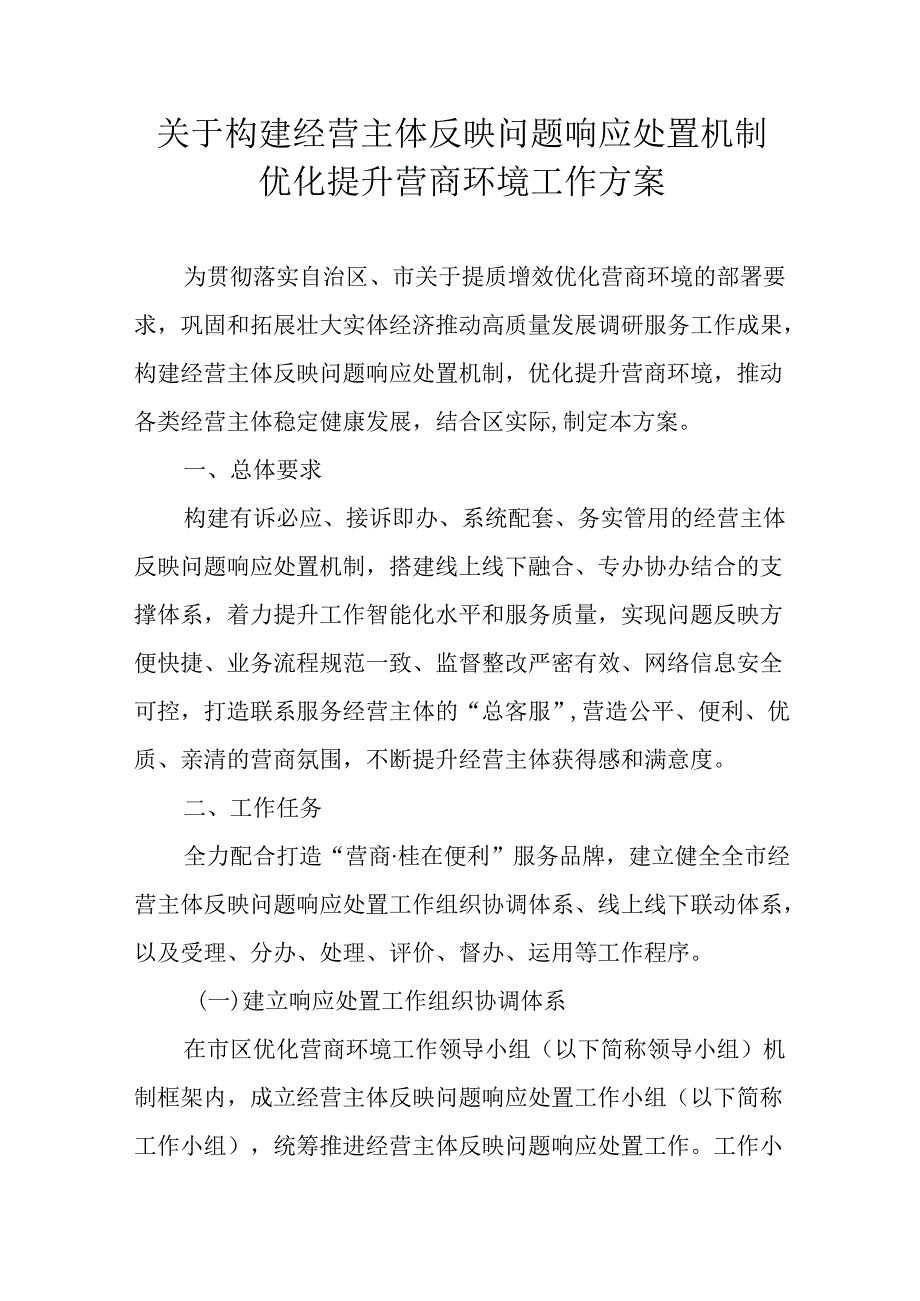 关于构建经营主体反映问题响应处置机制优化提升营商环境工作方案

为贯彻落实自治区、市关于提质增效优化营商环境的部署要求，巩固和拓展壮大实体经济推动高质量发展调研服务工作成果，构建经营主体反映问题响应处置机制，优化提升营商环境，推动各类经营主体稳定健康发展，结合区实际,制定本方案。

一、总体要求

构建有诉必应、接诉即办、系统配套、务实管用的经营主体反映问题响应处置机制，搭建线上线下融合、专办协办结合的支撑体系，着力提升工作智能化水平和服务质量，实现问题反映方便快捷、业务流程规范一致、监督整改严密有效、网络信息安全可控，打造联系服务经营主体的“总客服”,营造公平、便利、优质、亲清的营商氛围，不断提升经营主体获得感和满意度。

二、工作任务

全力配合打造“营商·桂在便利”服务品牌，建立健全全市经营主体反映问题响应处置工作组织协调体系、线上线下联动体系，以及受理、分办、处理、评价、督办、运用等工作程序。

(一)建立响应处置工作组织协调体系

在市区优化营商环境工作领导小组（以下简称领导小组）机制框架内，成立经营主体反映问题响应处置工作小组（以下简称工作小组），统筹推进经营主体反映问题响应处置工作。工作小